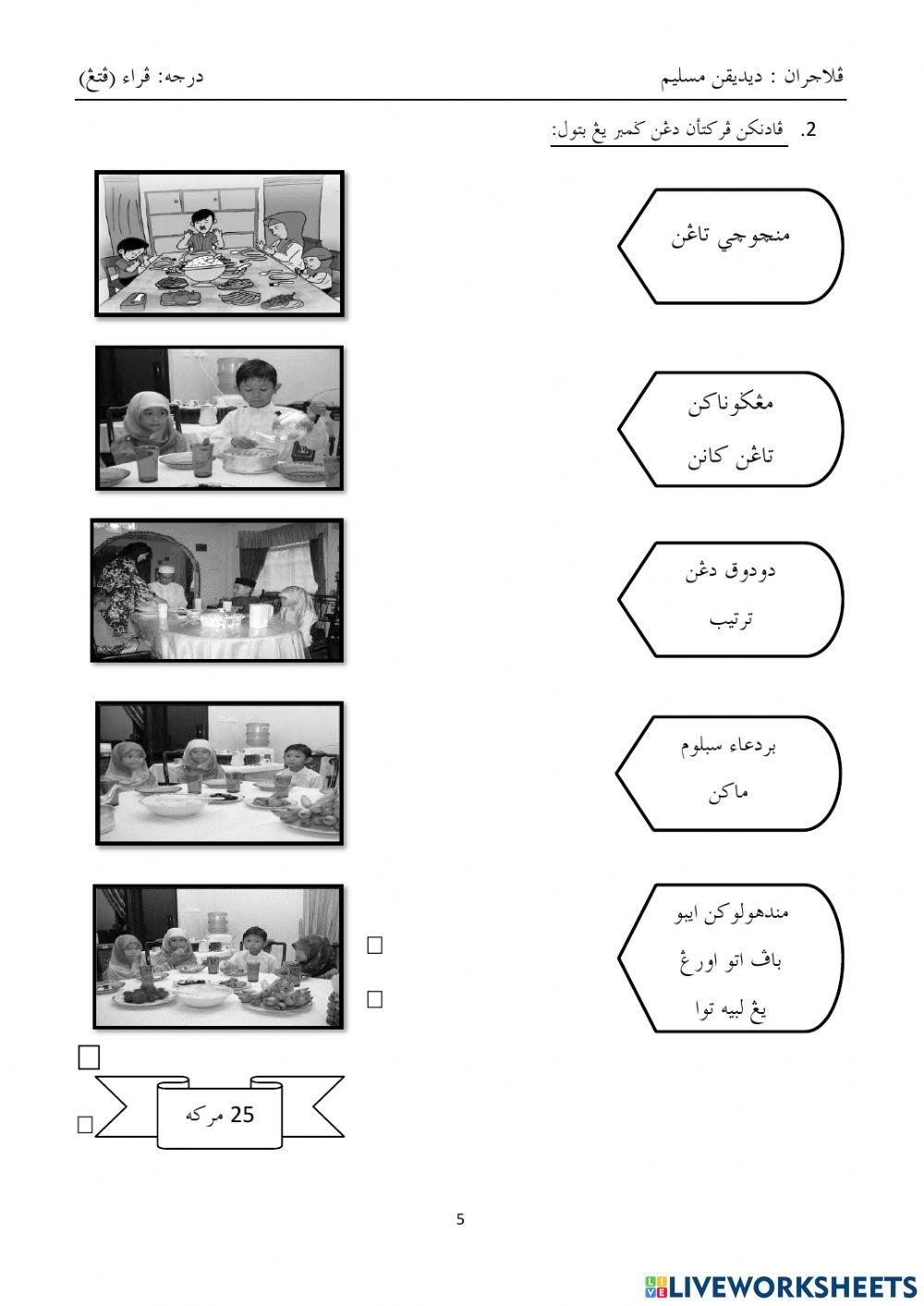 ڤلاجران : ديديقن مسليم

درجه: ڤراء (ڤتڠ)

2. ڤادنكن ڤركتأن دڠن ݢمبر يڠ بتول:

منچوچي تاڠن

مڠݢوناكن

تاڠن كانن

دودوق دڠن

ترتيب

بردعاء سبلوم

ماكن

مندهولوكن ايبو

باڤ اتو اورڠ

يڠ لبيه توا

☐
☐
☐
☐

25 مركه

5

LIVEWORKSHEETS